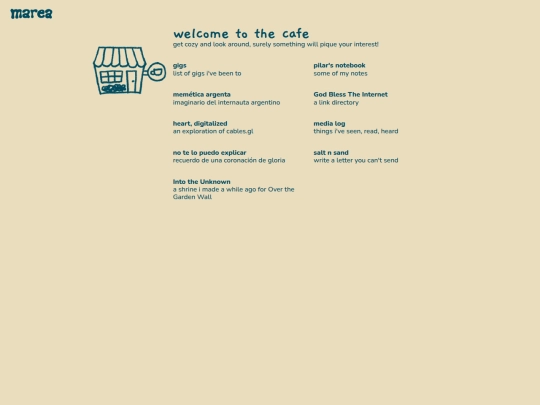 marea

welcome to the cafe
get cozy and look around, surely something will pique your interest!

gigs
list of gigs i've been to

memética argenta
imaginario del internauta argentino

heart, digitalized
an exploration of cables.gl

no te lo puedo explicar
recuerdo de una coronación de gloria

Into the Unknown
a shrine i made a while ago for Over the Garden Wall

pilar's notebook
some of my notes

God Bless The Internet
a link directory

media log
things i've seen, read, heard

salt n sand
write a letter you can't send